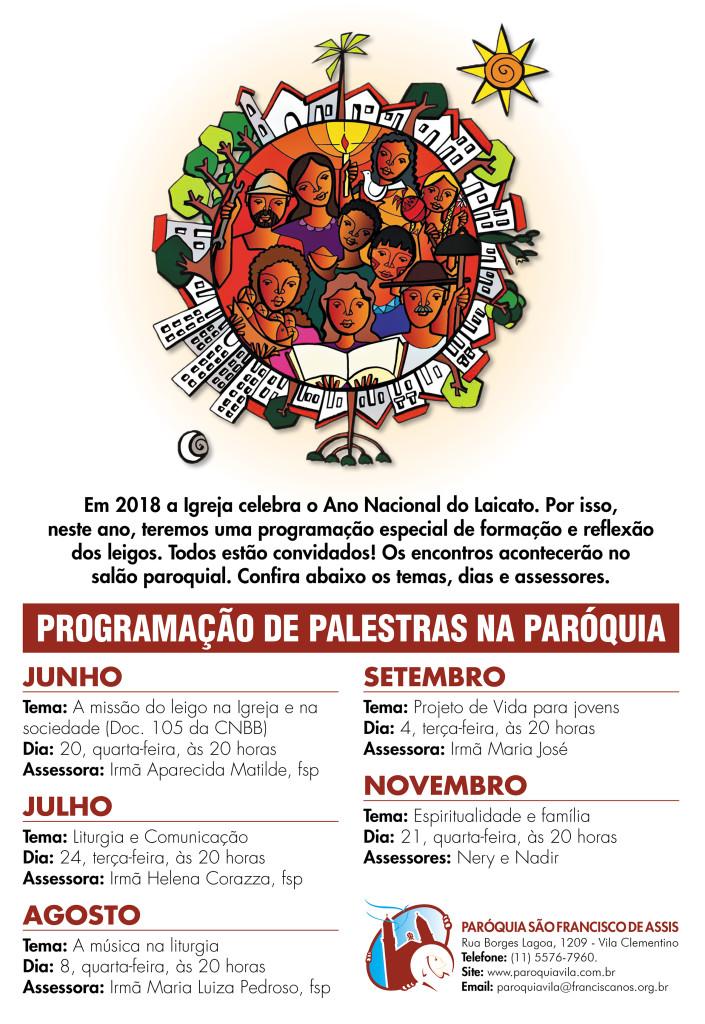 Em 2018 a Igreja celebra o Ano Nacional do Laicato. Por isso, neste ano, teremos uma programação especial de formação e reflexão dos leigos. Todos estão convidados! Os encontros acontecerão no salão paroquial. Confira abaixo os temas, dias e assessores.

PROGRAMAÇÃO DE PALESTRAS NA PARÓQUIA

JUNHO
Tema: A missão do leigo na Igreja e na sociedade (Doc. 105 da CNBB)
Dia: 20, quarta-feira, às 20 horas
Assessora: Irmã Aparecida Matilde, fsp

JULHO
Tema: Liturgia e Comunicação
Dia: 24, terça-feira, às 20 horas
Assessora: Irmã Helena Corazza, fsp

AGOSTO
Tema: A música na liturgia
Dia: 8, quarta-feira, às 20 horas
Assessora: Irmã Maria Luiza Pedroso, fsp

SETEMBRO
Tema: Projeto de Vida para jovens
Dia: 4, terça-feira, às 20 horas
Assessora: Irmã Maria José

NOVEMBRO
Tema: Espiritualidade e família
Dia: 21, quarta-feira, às 20 horas
Assessores: Nery e Nadir

PARÓQUIA SÃO FRANCISCO DE ASSIS
Rua Borges Lagoa, 1209 - Vila Clementino
Telefone: (11) 5576-7960.
Site: www.paroquiavila.com.br
Email: paroquiavila@franciscanos.org.br